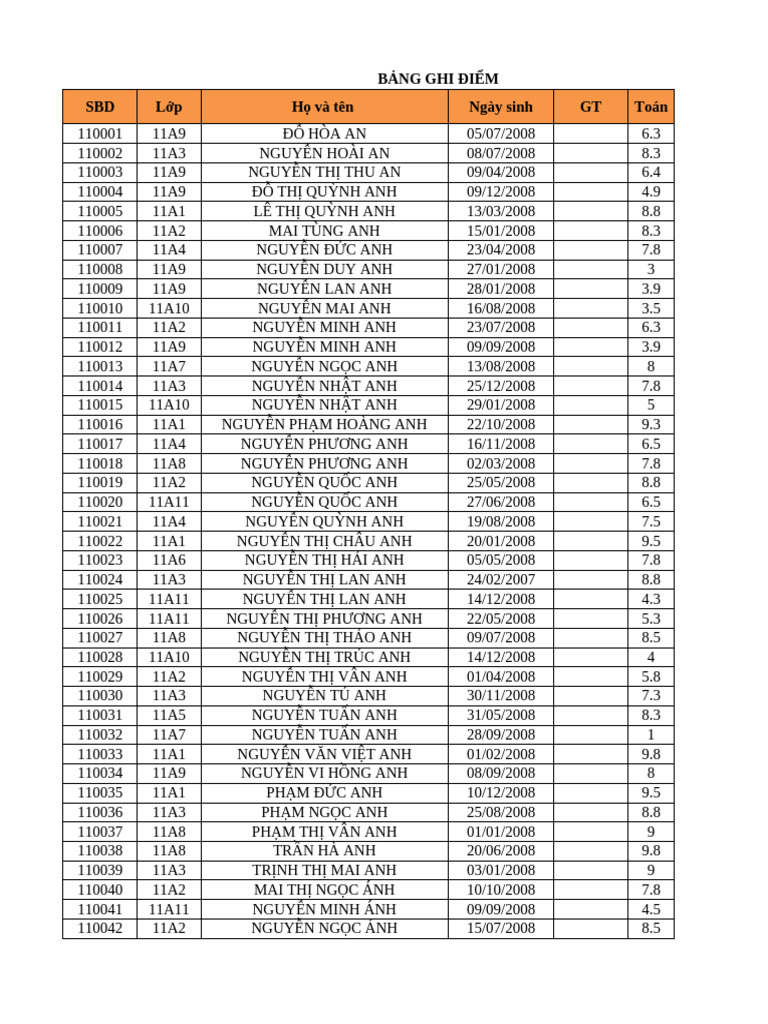 BẢNG GHI ĐIỂM

| SBD | Lớp | Họ và tên | Ngày sinh | GT | Toán |
|---|---|---|---|---|---|
| 110001 | 11A9 | ĐỖ HÒA AN | 05/07/2008 | | 6.3 |
| 110002 | 11A3 | NGUYỄN HOÀI AN | 08/07/2008 | | 8.3 |
| 110003 | 11A9 | NGUYỄN THỊ THU AN | 09/04/2008 | | 6.4 |
| 110004 | 11A9 | ĐỖ THỊ QUỲNH ANH | 09/12/2008 | | 4.9 |
| 110005 | 11A1 | LÊ THỊ QUỲNH ANH | 13/03/2008 | | 8.8 |
| 110006 | 11A2 | MAI TÙNG ANH | 15/01/2008 | | 8.3 |
| 110007 | 11A4 | NGUYỄN ĐỨC ANH | 23/04/2008 | | 7.8 |
| 110008 | 11A9 | NGUYỄN DUY ANH | 27/01/2008 | | 3 |
| 110009 | 11A9 | NGUYỄN LAN ANH | 28/01/2008 | | 3.9 |
| 110010 | 11A10 | NGUYỄN MAI ANH | 16/08/2008 | | 3.5 |
| 110011 | 11A2 | NGUYỄN MINH ANH | 23/07/2008 | | 6.3 |
| 110012 | 11A9 | NGUYỄN MINH ANH | 09/09/2008 | | 3.9 |
| 110013 | 11A7 | NGUYỄN NGỌC ANH | 13/08/2008 | | 8 |
| 110014 | 11A3 | NGUYỄN NHẬT ANH | 25/12/2008 | | 7.8 |
| 110015 | 11A10 | NGUYỄN NHẬT ANH | 29/01/2008 | | 5 |
| 110016 | 11A1 | NGUYỄN PHẠM HOÀNG ANH | 22/10/2008 | | 9.3 |
| 110017 | 11A4 | NGUYỄN PHƯƠNG ANH | 16/11/2008 | | 6.5 |
| 110018 | 11A8 | NGUYỄN PHƯƠNG ANH | 02/03/2008 | | 7.8 |
| 110019 | 11A2 | NGUYỄN QUỐC ANH | 25/05/2008 | | 8.8 |
| 110020 | 11A11 | NGUYỄN QUỐC ANH | 27/06/2008 | | 6.5 |
| 110021 | 11A4 | NGUYỄN QUỲNH ANH | 19/08/2008 | | 7.5 |
| 110022 | 11A1 | NGUYỄN THỊ CHÂU ANH | 20/01/2008 | | 9.5 |
| 110023 | 11A6 | NGUYỄN THỊ HẢI ANH | 05/05/2008 | | 7.8 |
| 110024 | 11A3 | NGUYỄN THỊ LAN ANH | 24/02/2007 | | 8.8 |
| 110025 | 11A11 | NGUYỄN THỊ LAN ANH | 14/12/2008 | | 4.3 |
| 110026 | 11A11 | NGUYỄN THỊ PHƯƠNG ANH | 22/05/2008 | | 5.3 |
| 110027 | 11A8 | NGUYỄN THỊ THẢO ANH | 09/07/2008 | | 8.5 |
| 110028 | 11A10 | NGUYỄN THỊ TRÚC ANH | 14/12/2008 | | 4 |
| 110029 | 11A2 | NGUYỄN THỊ VÂN ANH | 01/04/2008 | | 5.8 |
| 110030 | 11A3 | NGUYỄN TÚ ANH | 30/11/2008 | | 7.3 |
| 110031 | 11A5 | NGUYỄN TUẤN ANH | 31/05/2008 | | 8.3 |
| 110032 | 11A7 | NGUYỄN TUẤN ANH | 28/09/2008 | | 1 |
| 110033 | 11A1 | NGUYỄN VĂN VIỆT ANH | 01/02/2008 | | 9.8 |
| 110034 | 11A9 | NGUYỄN VI HỒNG ANH | 08/09/2008 | | 8 |
| 110035 | 11A1 | PHẠM ĐỨC ANH | 10/12/2008 | | 9.5 |
| 110036 | 11A3 | PHẠM NGỌC ANH | 25/08/2008 | | 8.8 |
| 110037 | 11A8 | PHẠM THỊ VÂN ANH | 01/01/2008 | | 9 |
| 110038 | 11A8 | TRẦN HÀ ANH | 20/06/2008 | | 9.8 |
| 110039 | 11A3 | TRỊNH THỊ MAI ANH | 03/01/2008 | | 9 |
| 110040 | 11A2 | MAI THỊ NGỌC ÁNH | 10/10/2008 | | 7.8 |
| 110041 | 11A11 | NGUYỄN MINH ÁNH | 09/09/2008 | | 4.5 |
| 110042 | 11A2 | NGUYỄN NGỌC ÁNH | 15/07/2008 | | 8.5 |